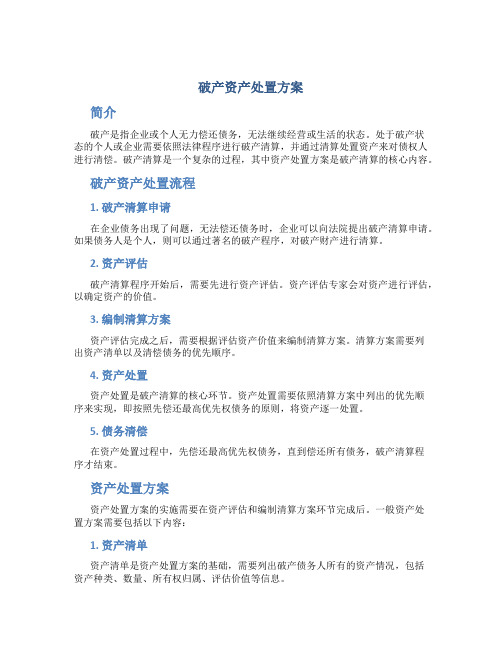 破产资产处置方案

简介

破产是指企业或个人无力偿还债务，无法继续经营或生活的状态。处于破产状态的个人或企业需要依照法律程序进行破产清算，并通过清算处置资产来对债权人进行清偿。破产清算是一个复杂的过程，其中资产处置方案是破产清算的核心内容。

破产资产处置流程

1. 破产清算申请

在企业债务出现了问题，无法偿还债务时，企业可以向法院提出破产清算申请。如果债务人是个人，则可以通过著名的破产程序，对破产财产进行清算。

2. 资产评估

破产清算程序开始后，需要先进行资产评估。资产评估专家会对资产进行评估，以确定资产的价值。

3. 编制清算方案

资产评估完成之后，需要根据评估资产价值来编制清算方案。清算方案需要列出资产清单以及清偿债务的优先顺序。

4. 资产处置

资产处置是破产清算的核心环节。资产处置需要依照清算方案中列出的优先顺序来实现，即按照先偿还最高优先权债务的原则，将资产逐一处置。

5. 债务清偿

在资产处置过程中，先偿还最高优先权债务，直到偿还所有债务，破产清算程序才结束。

资产处置方案

资产处置方案的实施需要在资产评估和编制清算方案环节完成后。一般资产处置方案需要包括以下内容：

1. 资产清单

资产清单是资产处置方案的基础，需要列出破产债务人所有的资产情况，包括资产种类、数量、所有权归属、评估价值等信息。